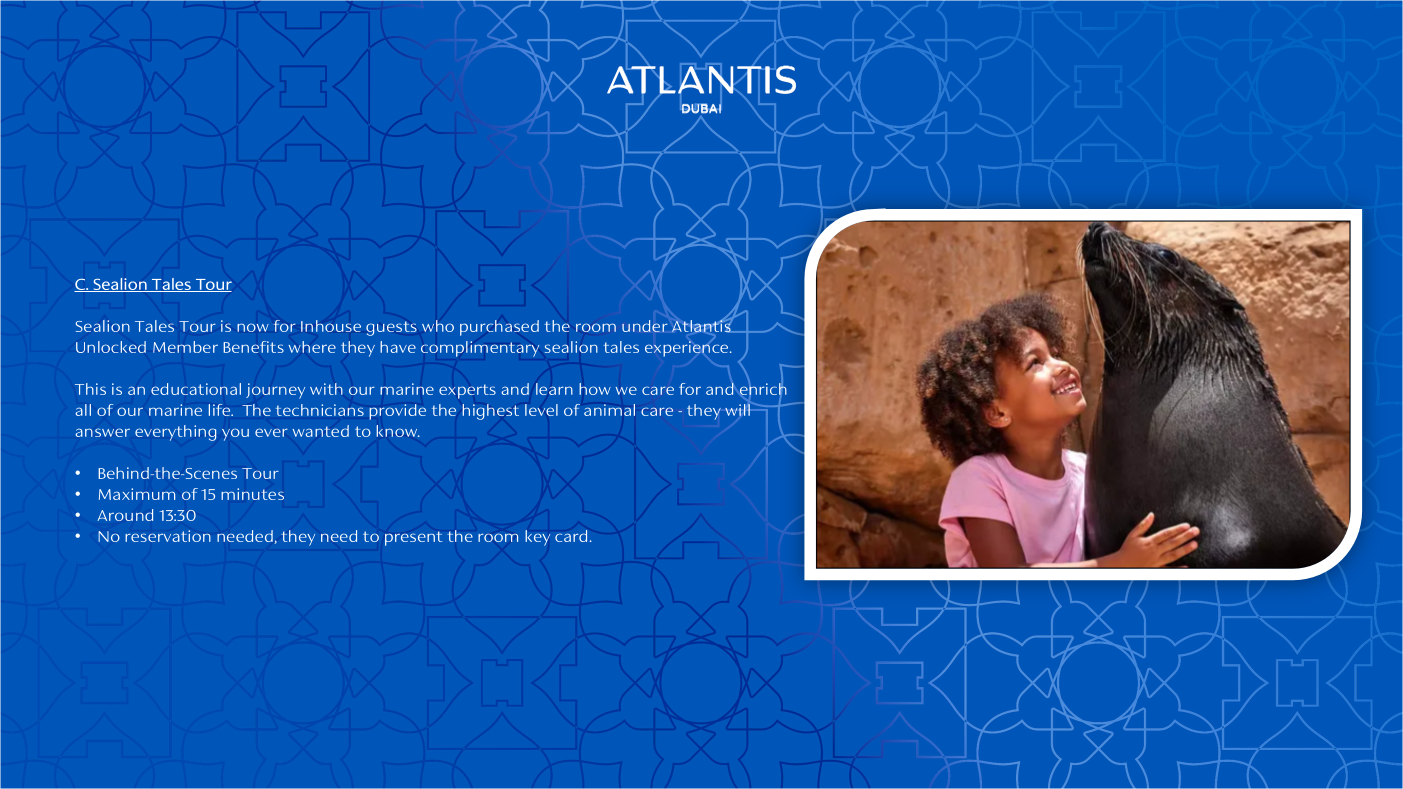 ATLANTIS
DUBAI

C. Sealion Tales Tour

Sealion Tales Tour is now for Inhouse guests who purchased the room under Atlantis Unlocked Member Benefits where they have complimentary sealion tales experience.

This is an educational journey with our marine experts and learn how we care for and enrich all of our marine life. The technicians provide the highest level of animal care - they will answer everything you ever wanted to know.

• Behind-the-Scenes Tour
• Maximum of 15 minutes
• Around 13:30
• No reservation needed, they need to present the room key card.